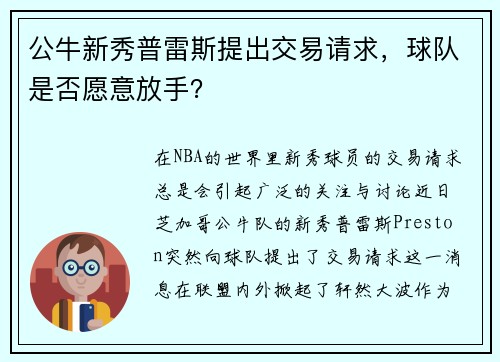 公牛新秀普雷斯提出交易请求，球队是否愿意放手?

在NBA的世界里新秀球员的交易请求总是会引起广泛的关注与讨论近日芝加哥公牛队的新秀普雷斯Preston突然向球队提出了交易请求这一消息在联盟内外掀起了轩然大波作为